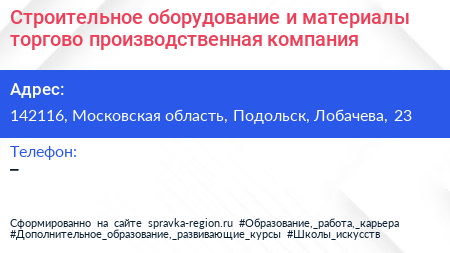 Строительное оборудование и материалы торгово производственная компания

Адрес:

142116, Московская область, Подольск, Лобачева, 23

Телефон:

–

Сформированно на сайте spravka-region.ru #Образование,_работа,_карьера #Дополнительное_образование,_развивающие_курсы #Школы_искусств